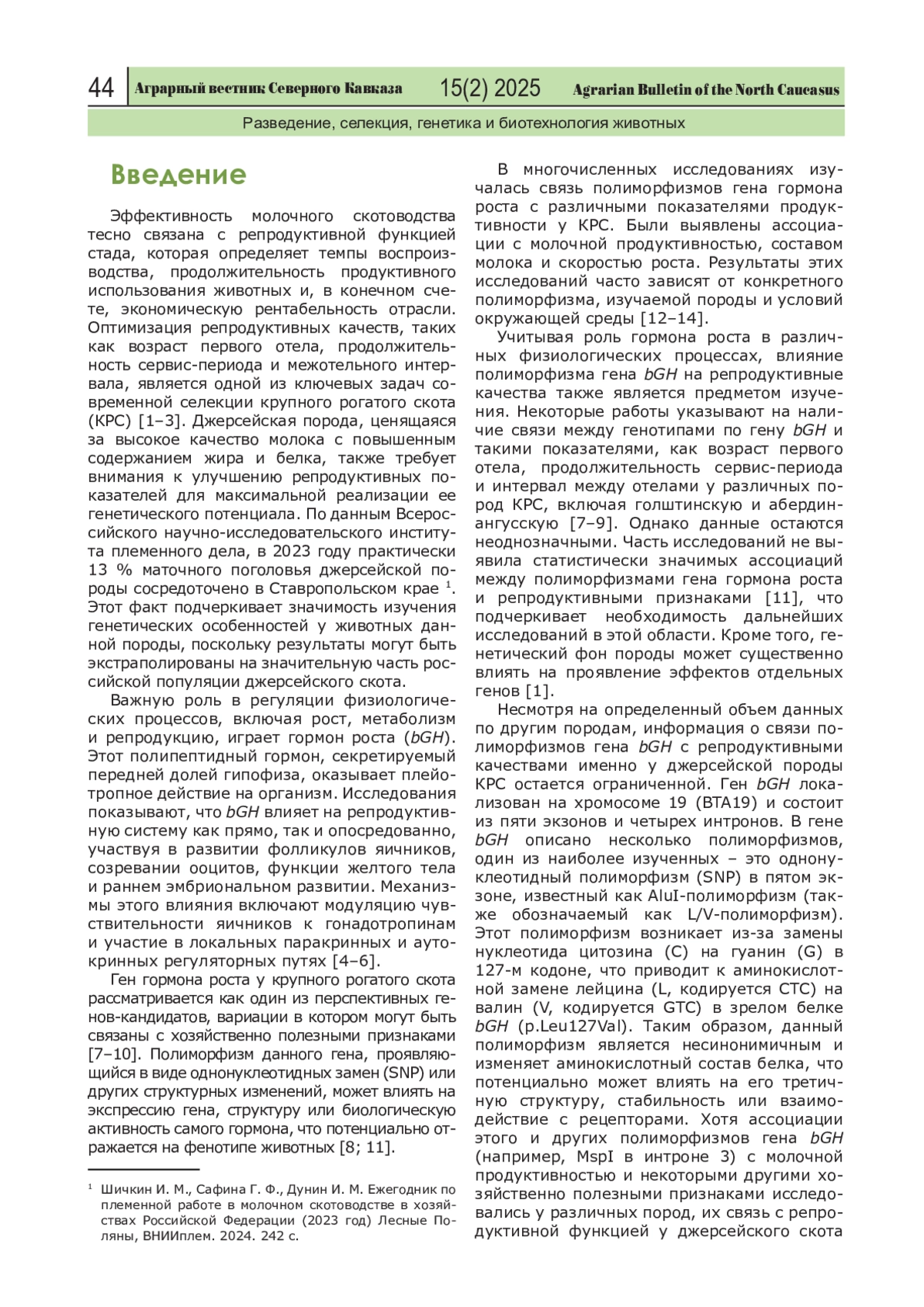 44 Аграрный вестник Северного Кавказа 15(2) 2025 Agrarian Bulletin of the North Caucasus

Разведение, селекция, генетика и биотехнология животных

Введение

Эффективность молочного скотоводства тесно связана с репродуктивной функцией стада, которая определяет темпы воспроизводства, продолжительность продуктивного использования животных и, в конечном счете, экономическую рентабельность отрасли. Оптимизация репродуктивных качеств, таких как возраст первого отела, продолжительность сервис-периода и межотельного интервала, является одной из ключевых задач современной селекции крупного рогатого скота (КРС) [1–3]. Джерсейская порода, ценящаяся за высокое качество молока с повышенным содержанием жира и белка, также требует внимания к улучшению репродуктивных показателей для максимальной реализации ее генетического потенциала. По данным Всероссийского научно-исследовательского института племенного дела, в 2023 году практически 13 % маточного поголовья джерсейской породы сосредоточено в Ставропольском крае $^1$. Этот факт подчеркивает значимость изучения генетических особенностей у животных данной породы, поскольку результаты могут быть экстраполированы на значительную часть российской популяции джерсейского скота.

Важную роль в регуляции физиологических процессов, включая рост, метаболизм и репродукцию, играет гормон роста (bGH). Этот полипептидный гормон, секретируемый передней долей гипофиза, оказывает плейотропное действие на организм. Исследования показывают, что bGH влияет на репродуктивную систему как прямо, так и опосредованно, участвуя в развитии фолликулов яичников, созревании ооцитов, функции желтого тела и раннем эмбриональном развитии. Механизмы этого влияния включают модуляцию чувствительности яичников к гонадотропинам и участие в локальных паракринных и аутокринных регуляторных путях [4–6].

Ген гормона роста у крупного рогатого скота рассматривается как один из перспективных генов-кандидатов, вариации в котором могут быть связаны с хозяйственно полезными признаками [7–10]. Полиморфизм данного гена, проявляющийся в виде однонуклеотидных замен (SNP) или других структурных изменений, может влиять на экспрессию гена, структуру или биологическую активность самого гормона, что потенциально отражается на фенотипе животных [8; 11].

$^1$ Шичкин И. М., Сафина Г. Ф., Дунин И. М. Ежегодник по племенной работе в молочном скотоводстве в хозяйствах Российской Федерации (2023 год) Лесные Поляны, ВНИИплем. 2024. 242 с.

В многочисленных исследованиях изучалась связь полиморфизмов гена гормона роста с различными показателями продуктивности у КРС. Были выявлены ассоциации с молочной продуктивностью, составом молока и скоростью роста. Результаты этих исследований часто зависят от конкретного полиморфизма, изучаемой породы и условий окружающей среды [12–14].

Учитывая роль гормона роста в различных физиологических процессах, влияние полиморфизма гена bGH на репродуктивные качества также является предметом изучения. Некоторые работы указывают на наличие связи между генотипами по гену bGH и такими показателями, как возраст первого отела, продолжительность сервис-периода и интервал между отелами у различных пород КРС, включая голштинскую и абердин-ангусскую [7–9]. Однако данные остаются неоднозначными. Часть исследований не выявила статистически значимых ассоциаций между полиморфизмами гена гормона роста и репродуктивными признаками [11], что подчеркивает необходимость дальнейших исследований в этой области. Кроме того, генетический фон породы может существенно влиять на проявление эффектов отдельных генов [1].

Несмотря на определенный объем данных по другим породам, информация о связи полиморфизмов гена bGH с репродуктивными качествами именно у джерсейской породы КРС остается ограниченной. Ген bGH локализован на хромосоме 19 (BTA19) и состоит из пяти экзонов и четырех интронов. В гене bGH описано несколько полиморфизмов, один из наиболее изученных – это однонуклеотидный полиморфизм (SNP) в пятом экзоне, известный как AluI-полиморфизм (также обозначаемый как L/V-полиморфизм). Этот полиморфизм возникает из-за замены нуклеотида цитозина (C) на гуанин (G) в 127-м кодоне, что приводит к аминокислотной замене лейцина (L, кодируется CTC) на валин (V, кодируется GTC) в зрелом белке bGH (p.Leu127Val). Таким образом, данный полиморфизм является несинонимичным и изменяет аминокислотный состав белка, что потенциально может влиять на его третичную структуру, стабильность или взаимодействие с рецепторами. Хотя ассоциации этого и других полиморфизмов гена bGH (например, MspI в интроне 3) с молочной продуктивностью и некоторыми другими хозяйственно полезными признаками исследовались у различных пород, их связь с репродуктивной функцией у джерсейского скота